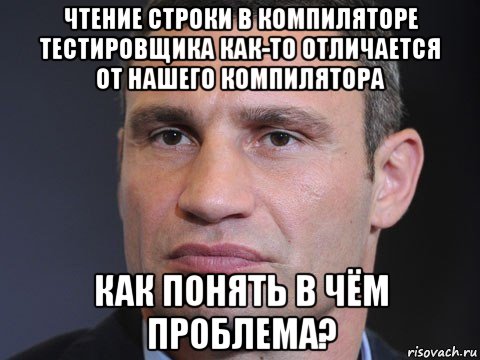 ЧТЕНИЕ СТРОКИ В КОМПИЛЯТОРЕ ТЕСТИРОВЩИКА КАК-ТО ОТЛИЧАЕТСЯ ОТ НАШЕГО КОМПИЛЯТОРА

КАК ПОНЯТЬ В ЧЁМ ПРОБЛЕМА?

risovach.ru